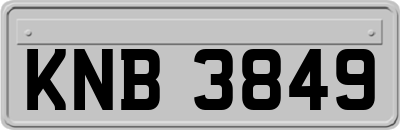 KNB 3849